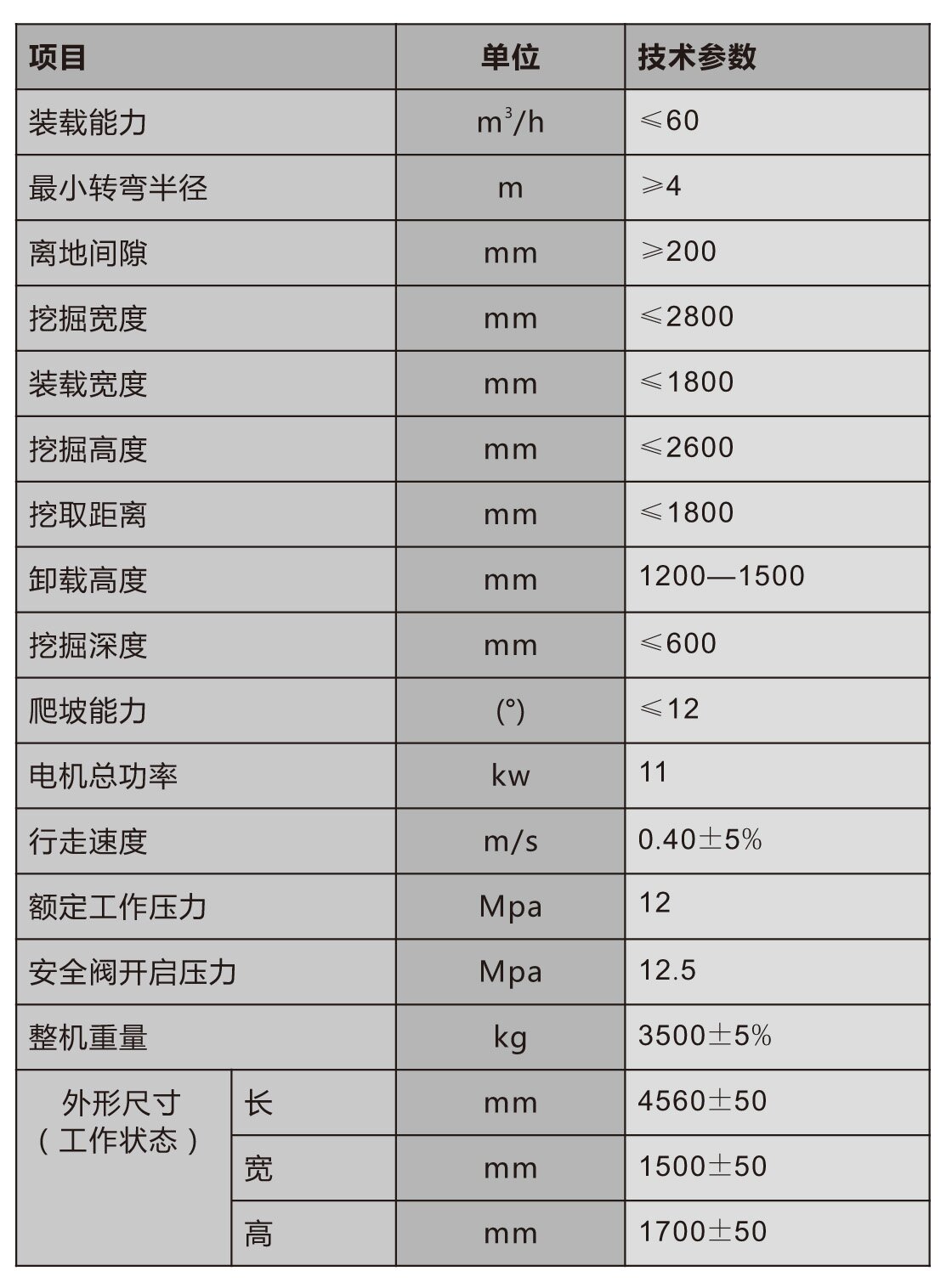 | 项目 | | 单位 | 技术参数 |
|---|---|---|---|
| 装载能力 | | $m^3/h$ | ≤60 |
| 最小转弯半径 | | m | ≥4 |
| 离地间隙 | | mm | ≥200 |
| 挖掘宽度 | | mm | ≤2800 |
| 装载宽度 | | mm | ≤1800 |
| 挖掘高度 | | mm | ≤2600 |
| 挖取距离 | | mm | ≤1800 |
| 卸载高度 | | mm | 1200—1500 |
| 挖掘深度 | | mm | ≤600 |
| 爬坡能力 | | (°) | ≤12 |
| 电机总功率 | | kw | 11 |
| 行走速度 | | m/s | 0.40±5% |
| 额定工作压力 | | Mpa | 12 |
| 安全阀开启压力 | | Mpa | 12.5 |
| 整机重量 | | kg | 3500±5% |
| 外形尺寸（工作状态） | 长 | mm | 4560±50 |
| | 宽 | mm | 1500±50 |
| | 高 | mm | 1700±50 |